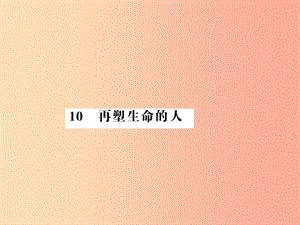 10　再塑生命的人